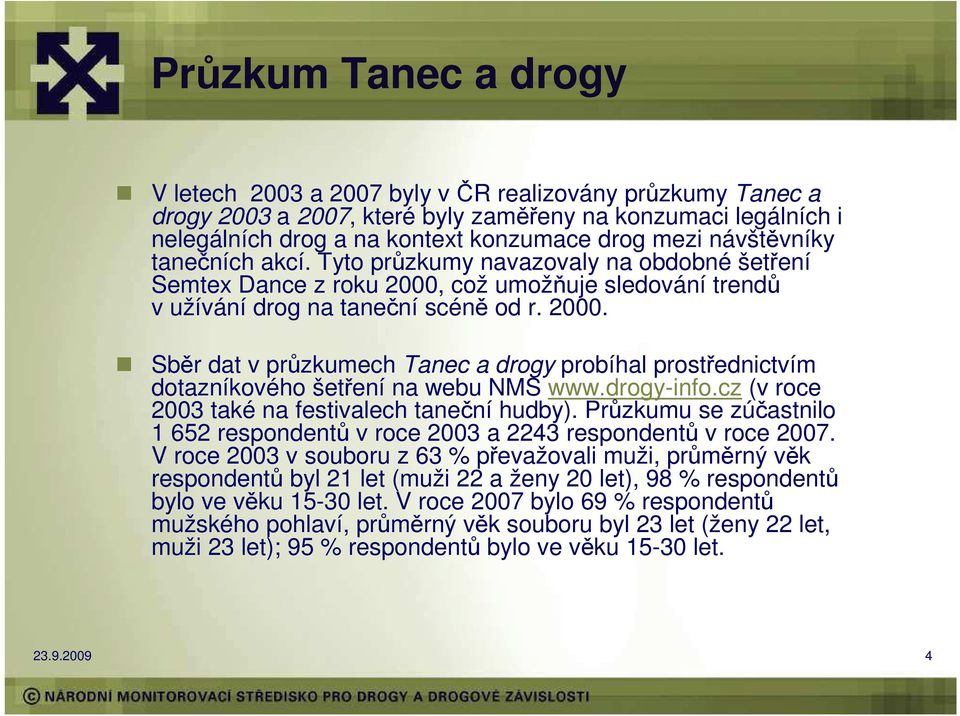 Průzkum Tanec a drogy

V letech 2003 a 2007 byly v ČR realizovány průzkumy Tanec a drogy 2003 a 2007, které byly zaměřeny na konzumaci legálních i nelegálních drog a na kontext konzumace drog mezi návštěvníky tanečních akcí. Tyto průzkumy navazovaly na obdobné šetření Semtex Dance z roku 2000, což umožňuje sledování trendů v užívání drog na taneční scéně od r. 2000.

Sběr dat v průzkumech Tanec a drogy probíhal prostřednictvím dotazníkového šetření na webu NMS www.drogy-info.cz (v roce 2003 také na festivalech taneční hudby). Průzkumu se zúčastnilo 1 652 respondentů v roce 2003 a 2243 respondentů v roce 2007. V roce 2003 v souboru z 63 % převažovali muži, průměrný věk respondentů byl 21 let (muži 22 a ženy 20 let), 98 % respondentů bylo ve věku 15-30 let. V roce 2007 bylo 69 % respondentů mužského pohlaví, průměrný věk souboru byl 23 let (ženy 22 let, muži 23 let); 95 % respondentů bylo ve věku 15-30 let.

23.9.2009

4

© NÁRODNÍ MONITOROVACÍ STŘEDISKO PRO DROGY A DROGOVÉ ZÁVISLOSTI